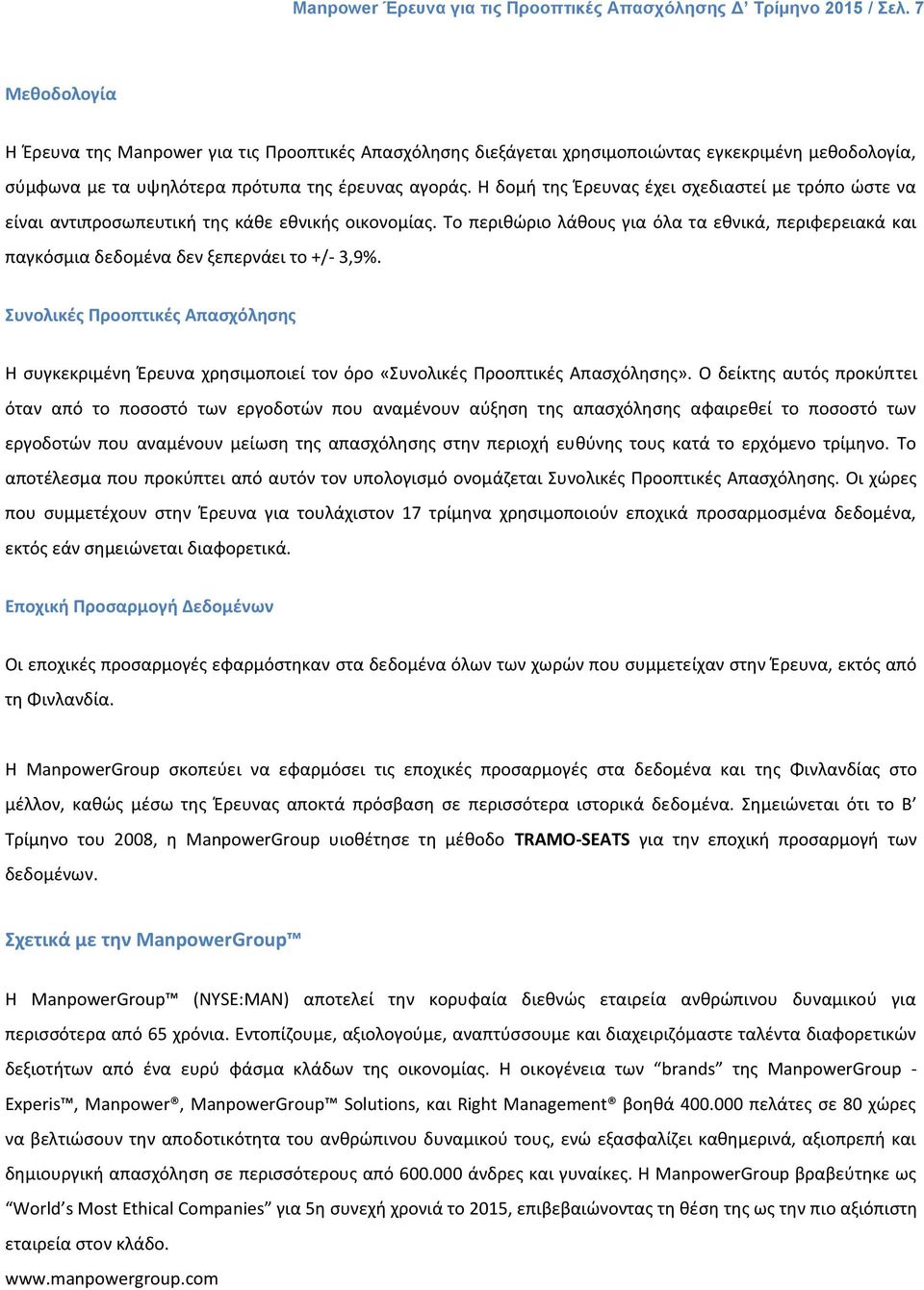 Manpower Έρευνα για τις Προοπτικές Απασχόλησης Δ’ Τρίμηνο 2015 / Σελ. 7

Μεθοδολογία

Η Έρευνα της Manpower για τις Προοπτικές Απασχόλησης διεξάγεται χρησιμοποιώντας εγκεκριμένη μεθοδολογία, σύμφωνα με τα υψηλότερα πρότυπα της έρευνας αγοράς. Η δομή της Έρευνας έχει σχεδιαστεί με τρόπο ώστε να είναι αντιπροσωπευτική της κάθε εθνικής οικονομίας. Το περιθώριο λάθους για όλα τα εθνικά, περιφερειακά και παγκόσμια δεδομένα δεν ξεπερνάει το +/- 3,9%.

Συνολικές Προοπτικές Απασχόλησης

Η συγκεκριμένη Έρευνα χρησιμοποιεί τον όρο «Συνολικές Προοπτικές Απασχόλησης». Ο δείκτης αυτός προκύπτει όταν από το ποσοστό των εργοδοτών που αναμένουν αύξηση της απασχόλησης αφαιρεθεί το ποσοστό των εργοδοτών που αναμένουν μείωση της απασχόλησης στην περιοχή ευθύνης τους κατά το ερχόμενο τρίμηνο. Το αποτέλεσμα που προκύπτει από αυτόν τον υπολογισμό ονομάζεται Συνολικές Προοπτικές Απασχόλησης. Οι χώρες που συμμετέχουν στην Έρευνα για τουλάχιστον 17 τρίμηνα χρησιμοποιούν εποχικά προσαρμοσμένα δεδομένα, εκτός εάν σημειώνεται διαφορετικά.

Εποχική Προσαρμογή Δεδομένων

Οι εποχικές προσαρμογές εφαρμόστηκαν στα δεδομένα όλων των χωρών που συμμετείχαν στην Έρευνα, εκτός από τη Φινλανδία.

Η ManpowerGroup σκοπεύει να εφαρμόσει τις εποχικές προσαρμογές στα δεδομένα και της Φινλανδίας στο μέλλον, καθώς μέσω της Έρευνας αποκτά πρόσβαση σε περισσότερα ιστορικά δεδομένα. Σημειώνεται ότι το Β’ Τρίμηνο του 2008, η ManpowerGroup υιοθέτησε τη μέθοδο TRAMO-SEATS για την εποχική προσαρμογή των δεδομένων.

Σχετικά με την ManpowerGroup™

Η ManpowerGroup™ (NYSE:MAN) αποτελεί την κορυφαία διεθνώς εταιρεία ανθρώπινου δυναμικού για περισσότερα από 65 χρόνια. Εντοπίζουμε, αξιολογούμε, αναπτύσσουμε και διαχειριζόμαστε ταλέντα διαφορετικών δεξιοτήτων από ένα ευρύ φάσμα κλάδων της οικονομίας. Η οικογένεια των “brands” της ManpowerGroup - Experis™, Manpower®, ManpowerGroup™ Solutions, και Right Management® βοηθά 400.000 πελάτες σε 80 χώρες να βελτιώσουν την αποδοτικότητα του ανθρώπινου δυναμικού τους, ενώ εξασφαλίζει καθημερινά, αξιοπρεπή και δημιουργική απασχόληση σε περισσότερους από 600.000 άνδρες και γυναίκες. Η ManpowerGroup βραβεύτηκε ως “World’s Most Ethical Companies” για 5η συνεχή χρονιά το 2015, επιβεβαιώνοντας τη θέση της ως την πιο αξιόπιστη εταιρεία στον κλάδο.

www.manpowergroup.com